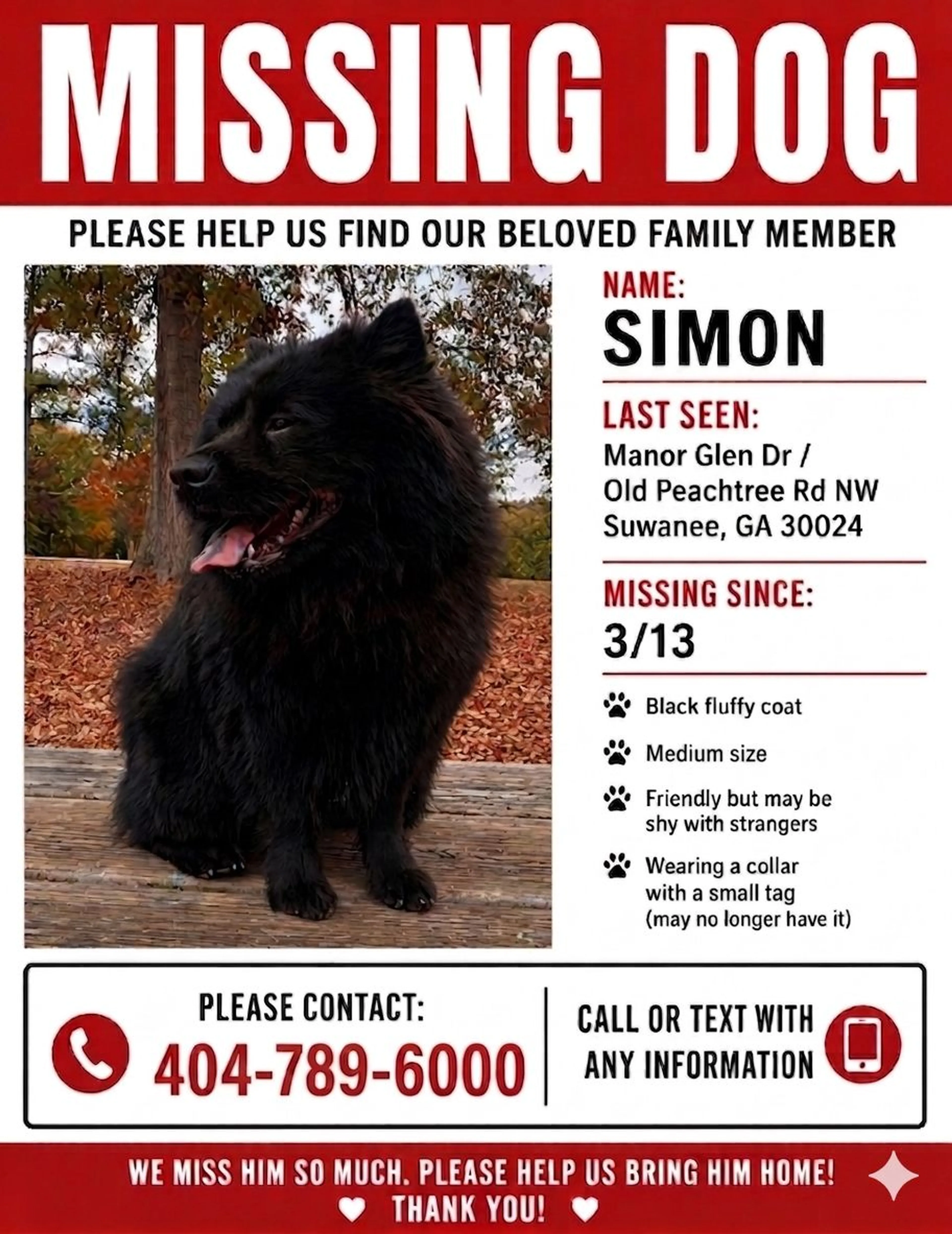 MISSING DOG

PLEASE HELP US FIND OUR BELOVED FAMILY MEMBER

NAME:
SIMON

LAST SEEN:
Manor Glen Dr / Old Peachtree Rd NW Suwanee, GA 30024

MISSING SINCE:
3/13

Black fluffy coat

Medium size

Friendly but may be shy with strangers

Wearing a collar with a small tag (may no longer have it)

PLEASE CONTACT:
404-789-6000

CALL OR TEXT WITH ANY INFORMATION

WE MISS HIM SO MUCH. PLEASE HELP US BRING HIM HOME!
THANK YOU!